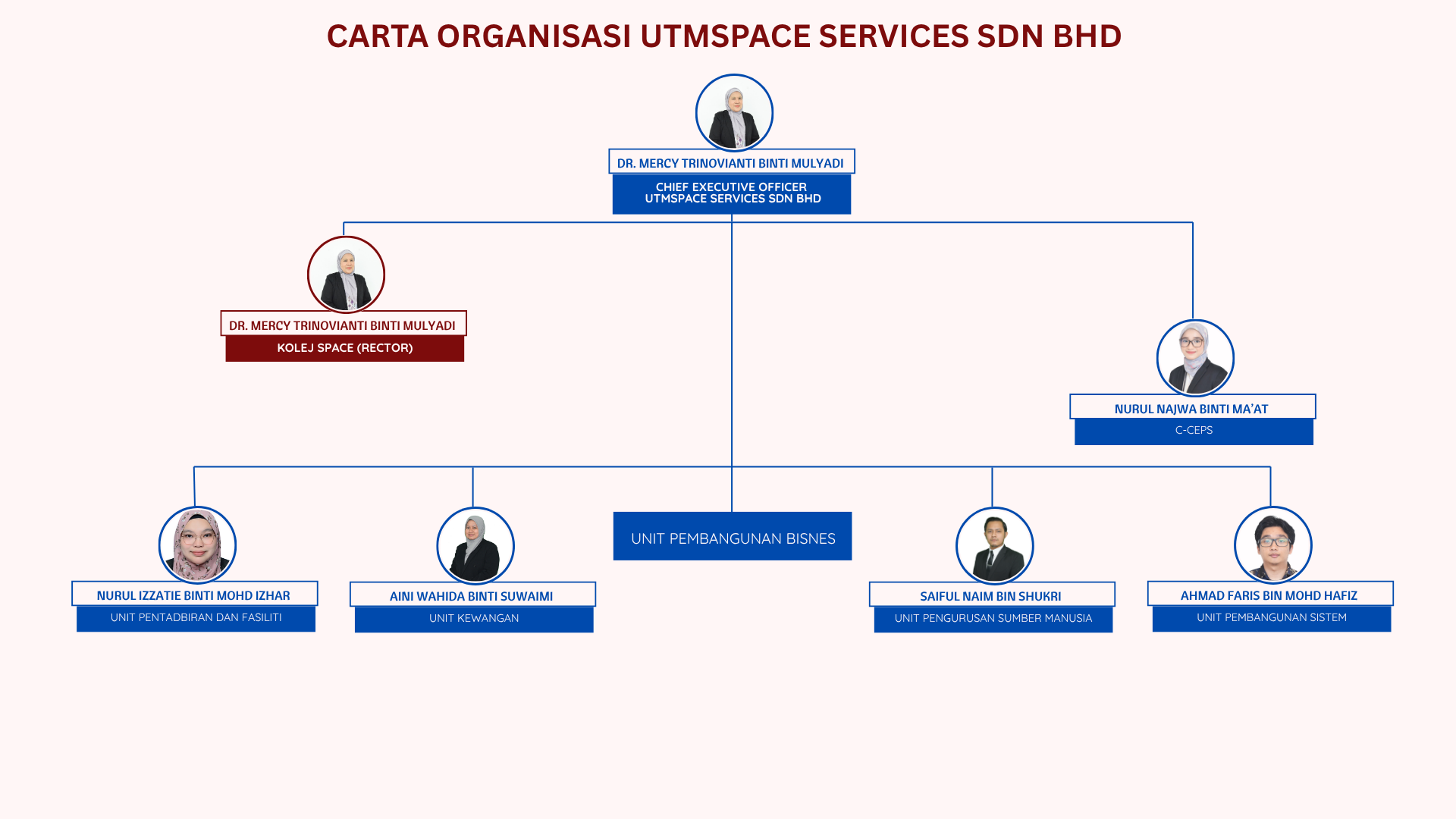 CARTA ORGANISASI UTMSPACE SERVICES SDN BHD

DR. MERCY TRINOVIANTI BINTI MULYADI
CHIEF EXECUTIVE OFFICER
UTMSPACE SERVICES SDN BHD

DR. MERCY TRINOVIANTI BINTI MULYADI
KOLEJ SPACE (RECTOR)

NURUL NAJWA BINTI MA'AT
C-CEPS

NURUL IZZATIE BINTI MOHD IZHAR
UNIT PENTADBIRAN DAN FASILITI

AINI WAHIDA BINTI SUWAIMI
UNIT KEWANGAN

UNIT PEMBANGUNAN BISNES

SAIFUL NAIM BIN SHUKRI
UNIT PENGURUSAN SUMBER MANUSIA

AHMAD FARIS BIN MOHD HAFIZ
UNIT PEMBANGUNAN SISTEM